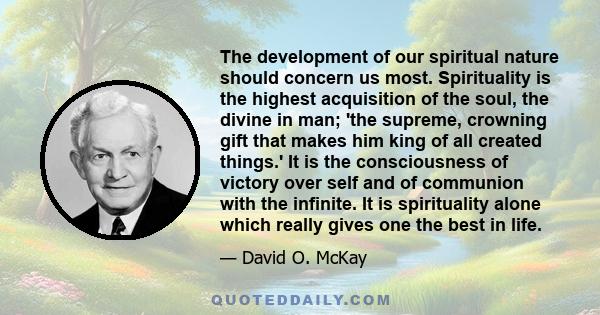 The development of our spiritual nature should concern us most. Spirituality is the highest acquisition of the soul, the divine in man; 'the supreme, crowning gift that makes him king of all created things.' It is the consciousness of victory over self and of communion with the infinite. It is spirituality alone which really gives one the best in life.

— David O. McKay

QUOTEDDAILY.COM